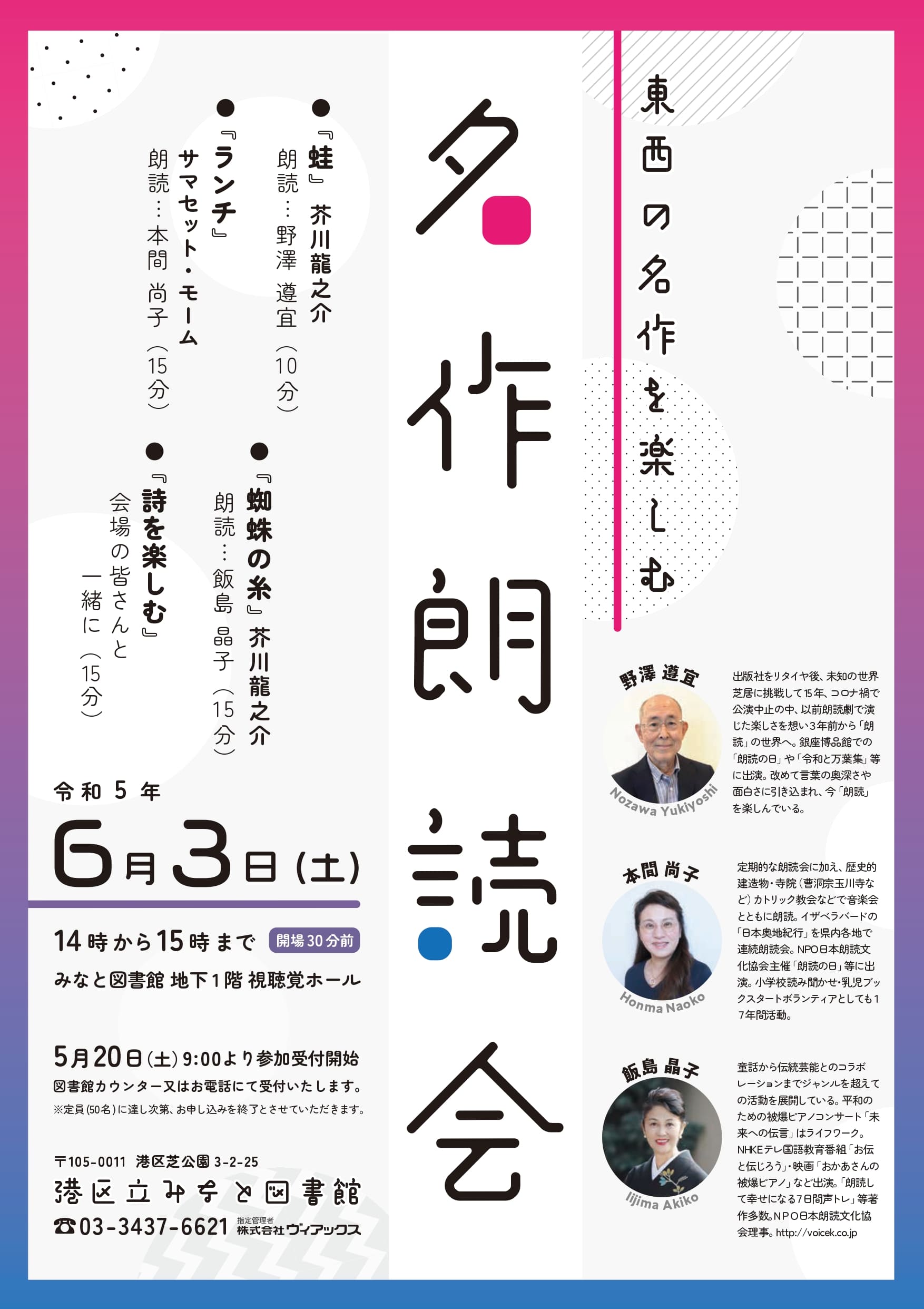 東西の名作を楽しむ

名作朗読会

●『蛙』芥川龍之介
朗読…野澤 遵宜（10分）

●『ランチ』サマセット・モーム
朗読…本間 尚子（15分）

●『蜘蛛の糸』芥川龍之介
朗読…飯島 晶子（15分）

●『詩を楽しむ』
会場の皆さんと一緒に（15分）

令和5年
6月3日（土）
14時から15時まで 開場30分前
みなと図書館 地下1階 視聴覚ホール

5月20日（土）9:00より参加受付開始
図書館カウンター又はお電話にて受付いたします。
※定員（50名）に達し次第、お申し込みを終了とさせていただきます。

〒105-0011 港区芝公園 3-2-25
港区立みなと図書館
☎03-3437-6621 指定管理者 株式会社ヴィアックス

野澤 遵宜
Nozawa Yukiyoshi
出版社をリタイヤ後、未知の世界芝居に挑戦して15年、コロナ禍で公演中止の中、以前朗読劇で演じた楽しさを想い3年前から「朗読」の世界へ。銀座博品館での「朗読の日」や「令和と万葉集」等に出演。改めて言葉の奥深さや面白さに引き込まれ、今「朗読」を楽しんでいる。

本間 尚子
Honma Naoko
定期的な朗読会に加え、歴史的建造物・寺院（曹洞宗玉川寺など）カトリック教会などで音楽会とともに朗読。イザベラバードの「日本奥地紀行」を県内各地で連続朗読会。NPO日本朗読文化協会主催「朗読の日」等に出演。小学校読み聞かせ・乳児ブックスタートボランティアとしても17年間活動。

飯島 晶子
Iijima Akiko
童話から伝統芸能とのコラボレーションまでジャンルを超えての活動を展開している。平和のための被爆ピアノコンサート「未来への伝言」はライフワーク。NHKEテレ国語教育番組「お伝と伝じろう」・映画「おかあさんの被爆ピアノ」など出演。「朗読して幸せになる7日間声トレ」等著作多数。NPO日本朗読文化協会理事。http://voicek.co.jp